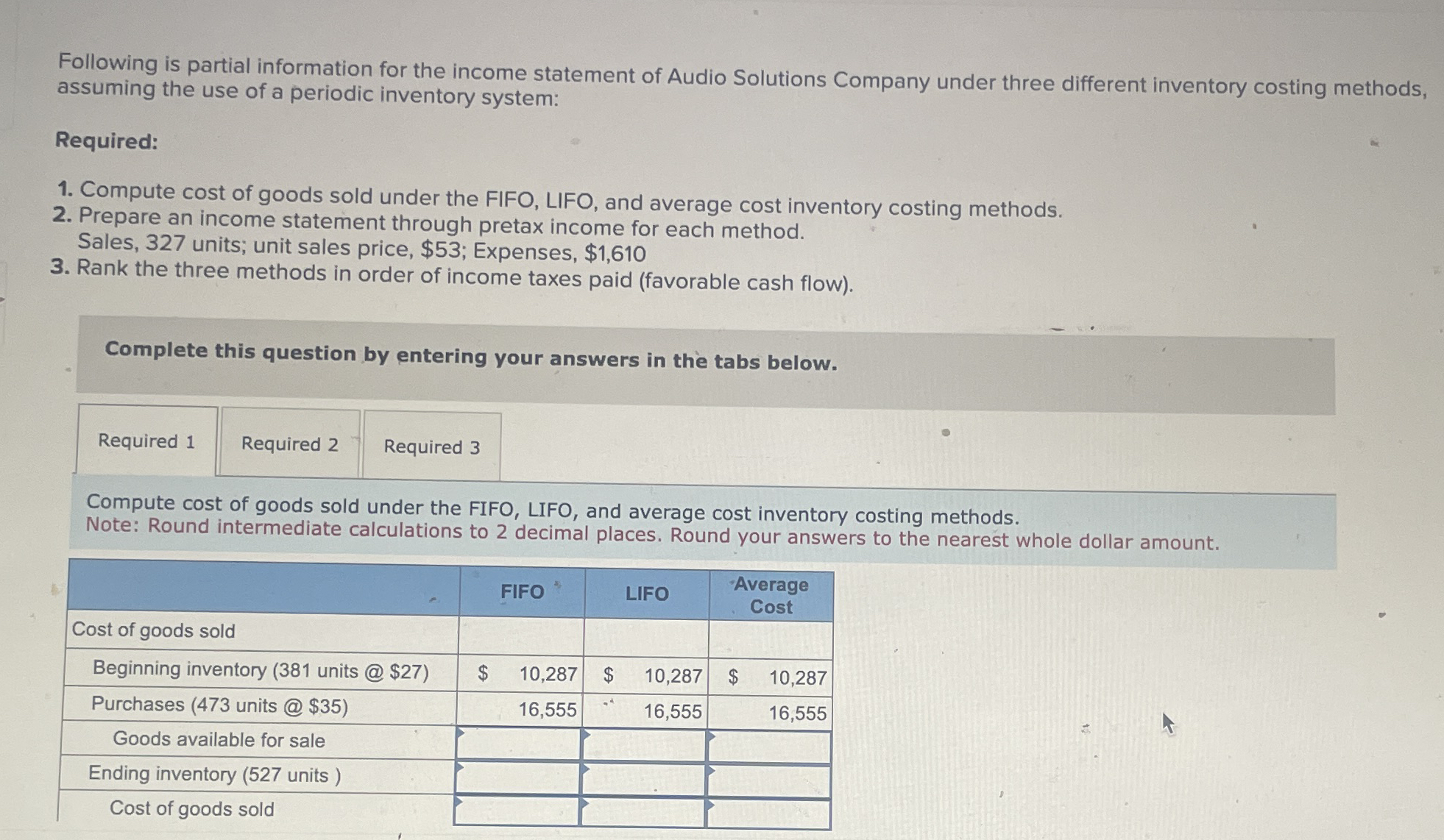 Following is partial information for the income statement of Audio Solutions Company under three different inventory costing methods, assuming the use of a periodic inventory system:

Required:

1. Compute cost of goods sold under the FIFO, LIFO, and average cost inventory costing methods.
2. Prepare an income statement through pretax income for each method.
Sales, 327 units; unit sales price, $53; Expenses, $1,610
3. Rank the three methods in order of income taxes paid (favorable cash flow).

Complete this question by entering your answers in the tabs below.

Required 1
Required 2
Required 3

Compute cost of goods sold under the FIFO, LIFO, and average cost inventory costing methods.
Note: Round intermediate calculations to 2 decimal places. Round your answers to the nearest whole dollar amount.

| | FIFO | LIFO | Average Cost |
|---|---|---|---|
| Cost of goods sold | | | |
| Beginning inventory (381 units @ $27) | $ 10,287 | $ 10,287 | $ 10,287 |
| Purchases (473 units @ $35) | 16,555 | 16,555 | 16,555 |
| Goods available for sale | | | |
| Ending inventory (527 units ) | | | |
| Cost of goods sold | | | |